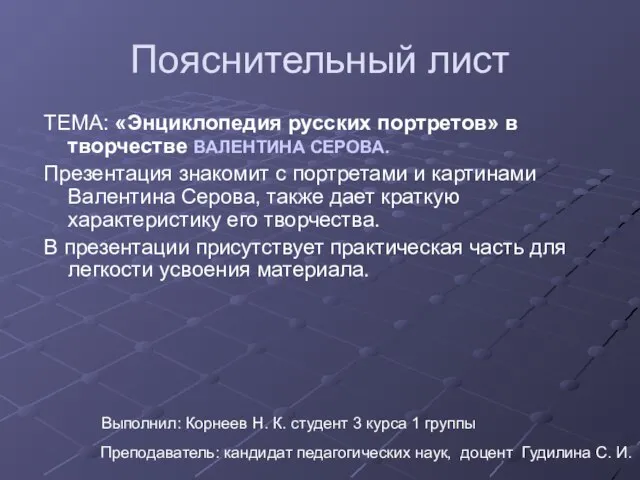 Пояснительный лист

ТЕМА: «Энциклопедия русских портретов» в творчестве ВАЛЕНТИНА СЕРОВА.

Презентация знакомит с портретами и картинами Валентина Серова, также дает краткую характеристику его творчества.

В презентации присутствует практическая часть для легкости усвоения материала.

Выполнил: Корнеев Н. К. студент 3 курса 1 группы

Преподаватель: кандидат педагогических наук, доцент Гудилина С. И.